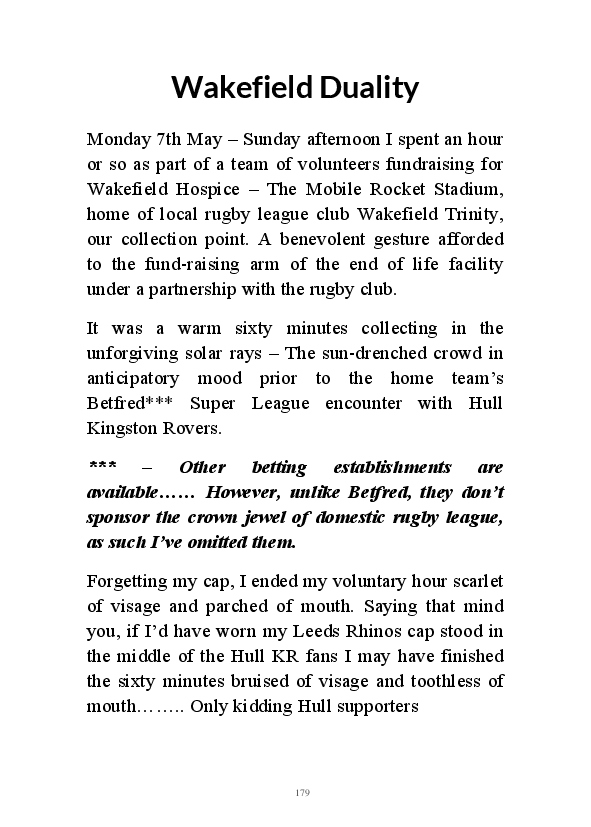 Wakefield Duality

Monday 7th May – Sunday afternoon I spent an hour or so as part of a team of volunteers fundraising for Wakefield Hospice – The Mobile Rocket Stadium, home of local rugby league club Wakefield Trinity, our collection point. A benevolent gesture afforded to the fund-raising arm of the end of life facility under a partnership with the rugby club.

It was a warm sixty minutes collecting in the unforgiving solar rays – The sun-drenched crowd in anticipatory mood prior to the home team's Betfred*** Super League encounter with Hull Kingston Rovers.

*** – Other betting establishments are available…… However, unlike Betfred, they don't sponsor the crown jewel of domestic rugby league, as such I've omitted them.

Forgetting my cap, I ended my voluntary hour scarlet of visage and parched of mouth. Saying that mind you, if I'd have worn my Leeds Rhinos cap stood in the middle of the Hull KR fans I may have finished the sixty minutes bruised of visage and toothless of mouth…….. Only kidding Hull supporters

179